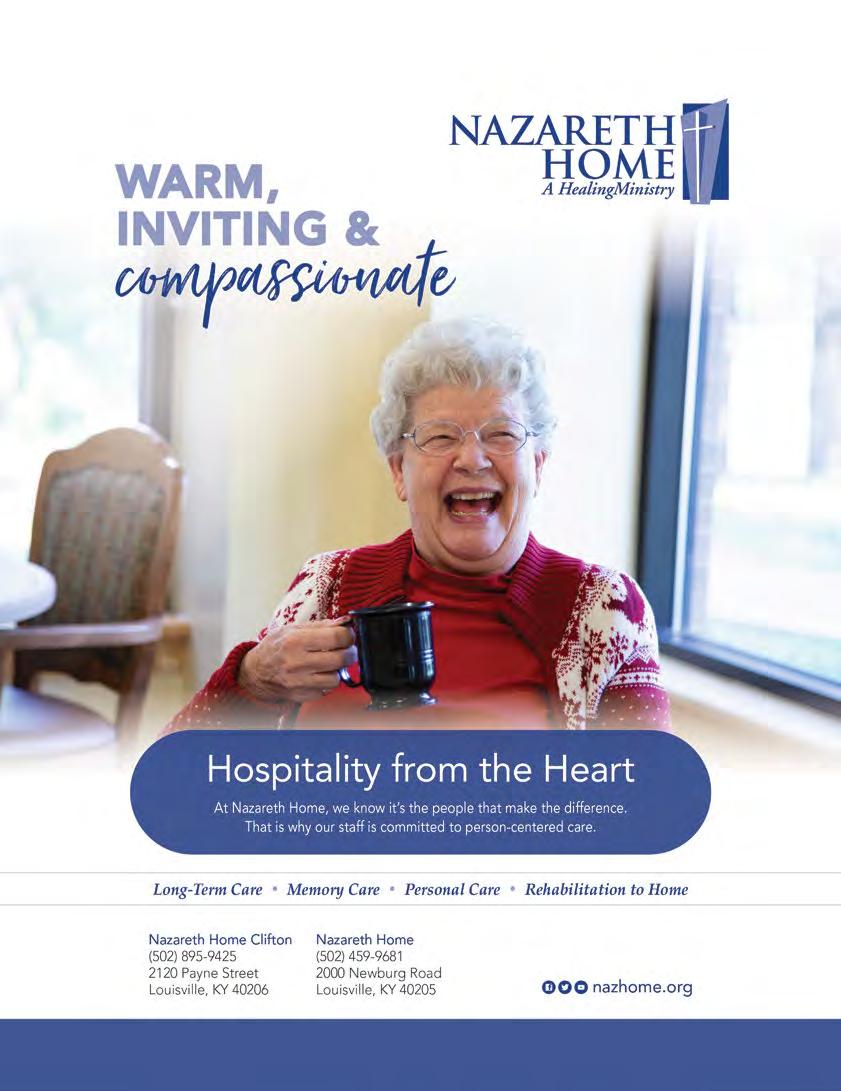 NAZARETH HOME
A HealingMinistry

WARM, INVITING & compassionate

Hospitality from the Heart

At Nazareth Home, we know it's the people that make the difference. That is why our staff is committed to person-centered care.

Long-Term Care • Memory Care • Personal Care • Rehabilitation to Home

Nazareth Home Clifton
(502) 895-9425
2120 Payne Street
Louisville, KY 40206

Nazareth Home
(502) 459-9681
2000 Newburg Road
Louisville, KY 40205

nazhome.org